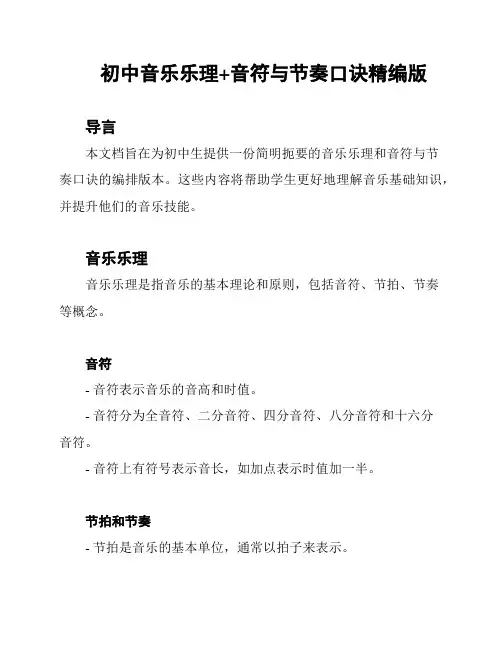 初中音乐乐理+音符与节奏口诀精编版

导言

本文档旨在为初中生提供一份简明扼要的音乐乐理和音符与节奏口诀的编排版本。这些内容将帮助学生更好地理解音乐基础知识，并提升他们的音乐技能。

音乐乐理

音乐乐理是指音乐的基本理论和原则，包括音符、节拍、节奏等概念。

音符

- 音符表示音乐的音高和时值。

- 音符分为全音符、二分音符、四分音符、八分音符和十六分音符。

- 音符上有符号表示音长，如加点表示时值加一半。

节拍和节奏

- 节拍是音乐的基本单位，通常以拍子来表示。